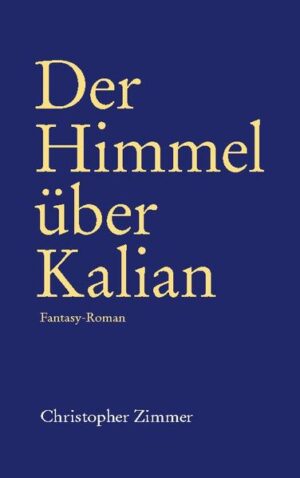 Der Himmel über Kalian

Fantasy-Roman

Christopher Zimmer